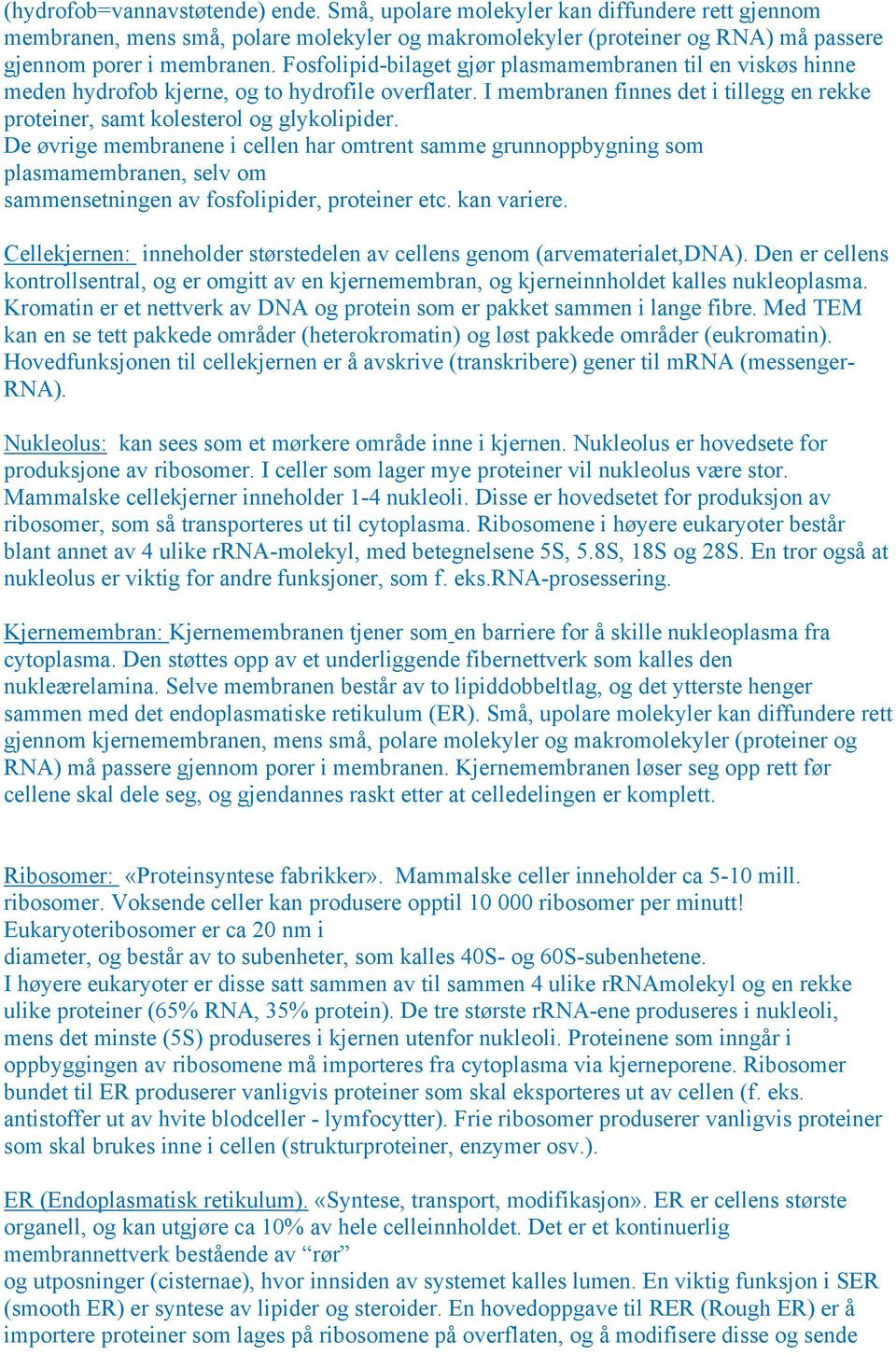 (hydrofob=vannavstøtende) ende. Små, upolare molekyler kan diffundere rett gjennom membranen, mens små, polare molekyler og makromolekyler (proteiner og RNA) må passere gjennom porer i membranen. Fosfolipid-bilaget gjør plasmamembranen til en viskøs hinne meden hydrofob kjerne, og to hydrofile overflater. I membranen finnes det i tillegg en rekke proteiner, samt kolesterol og glykolipider.
De øvrige membranene i cellen har omtrent samme grunnoppbygning som plasmamembranen, selv om
sammensetningen av fosfolipider, proteiner etc. kan variere.

Cellekjernen: inneholder størstedelen av cellens genom (arvematerialet,DNA). Den er cellens kontrollsentral, og er omgitt av en kjernemembran, og kjerneinnholdet kalles nukleoplasma. Kromatin er et nettverk av DNA og protein som er pakket sammen i lange fibre. Med TEM kan en se tett pakkede områder (heterokromatin) og løst pakkede områder (eukromatin). Hovedfunksjonen til cellekjernen er å avskrive (transkribere) gener til mRNA (messenger-RNA).

Nukleolus: kan sees som et mørkere område inne i kjernen. Nukleolus er hovedsete for produksjone av ribosomer. I celler som lager mye proteiner vil nukleolus være stor. Mammalske cellekjerner inneholder 1-4 nukleoli. Disse er hovedsetet for produksjon av ribosomer, som så transporteres ut til cytoplasma. Ribosomene i høyere eukaryoter består blant annet av 4 ulike rRNA-molekyl, med betegnelsene 5S, 5.8S, 18S og 28S. En tror også at nukleolus er viktig for andre funksjoner, som f. eks.RNA-prosessering.

Kjernemembran: Kjernemembranen tjener som en barriere for å skille nukleoplasma fra cytoplasma. Den støttes opp av et underliggende fibernettverk som kalles den nukleærelamina. Selve membranen består av to lipiddobbeltlag, og det ytterste henger sammen med det endoplasmatiske retikulum (ER). Små, upolare molekyler kan diffundere rett gjennom kjernemembranen, mens små, polare molekyler og makromolekyler (proteiner og RNA) må passere gjennom porer i membranen. Kjernemembranen løser seg opp rett før cellene skal dele seg, og gjendannes raskt etter at celledelingen er komplett.

Ribosomer: «Proteinsyntese fabrikker». Mammalske celler inneholder ca 5-10 mill. ribosomer. Voksende celler kan produsere opptil 10 000 ribosomer per minutt!
Eukaryoteribosomer er ca 20 nm i
diameter, og består av to subenheter, som kalles 40S- og 60S-subenhetene.
I høyere eukaryoter er disse satt sammen av til sammen 4 ulike rRNAmolekyl og en rekke ulike proteiner (65% RNA, 35% protein). De tre største rRNA-ene produseres i nukleoli, mens det minste (5S) produseres i kjernen utenfor nukleoli. Proteinene som inngår i oppbyggingen av ribosomene må importeres fra cytoplasma via kjerneporene. Ribosomer bundet til ER produserer vanligvis proteiner som skal eksporteres ut av cellen (f. eks. antistoffer ut av hvite blodceller - lymfocytter). Frie ribosomer produserer vanligvis proteiner som skal brukes inne i cellen (strukturproteiner, enzymer osv.).

ER (Endoplasmatisk retikulum). «Syntese, transport, modifikasjon». ER er cellens største organell, og kan utgjøre ca 10% av hele celleinnholdet. Det er et kontinuerlig membrannettverk bestående av “rør”
og utposninger (cisternae), hvor innsiden av systemet kalles lumen. En viktig funksjon i SER (smooth ER) er syntese av lipider og steroider. En hovedoppgave til RER (Rough ER) er å importere proteiner som lages på ribosomene på overflaten, og å modifisere disse og sende